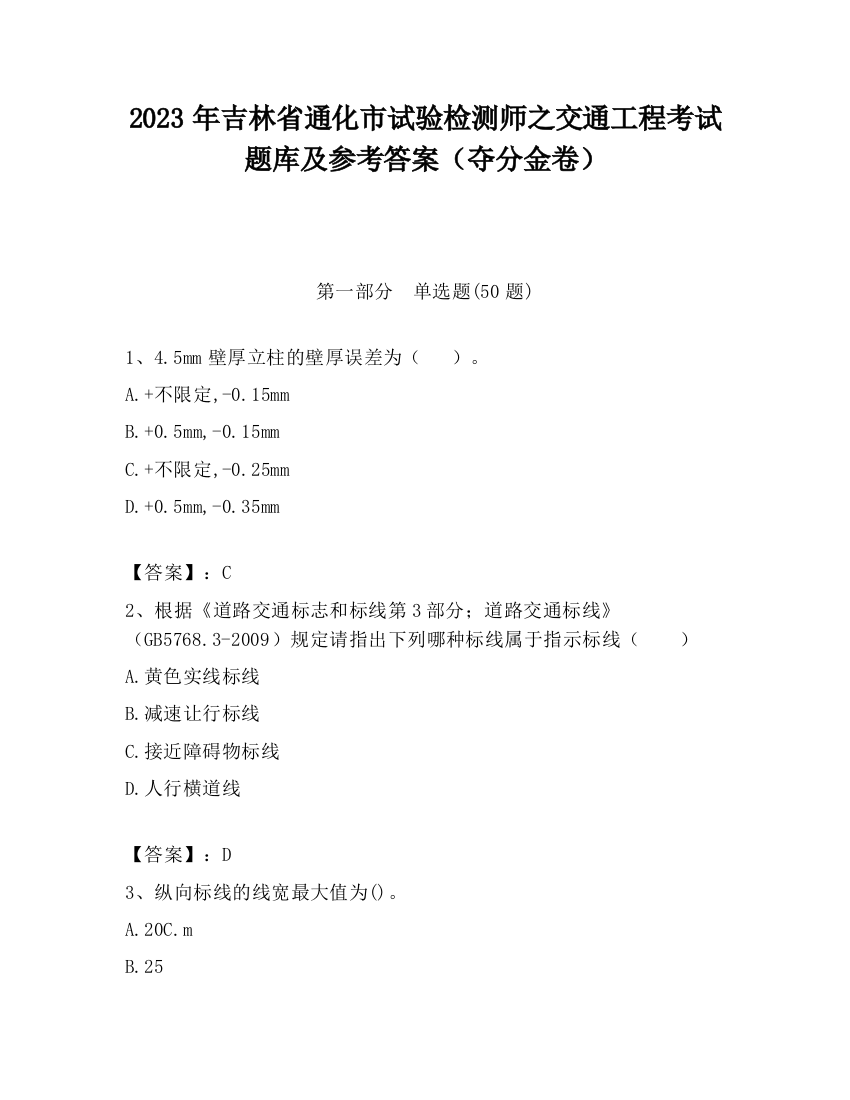 2023 年吉林省通化市试验检测师之交通工程考试题库及参考答案（夺分金卷）

第一部分　单选题(50 题)

1、4.5mm 壁厚立柱的壁厚误差为（　　）。

A.+不限定,-0.15mm

B.+0.5mm,-0.15mm

C.+不限定,-0.25mm

D.+0.5mm,-0.35mm

【答案】：C

2、根据《道路交通标志和标线第 3 部分；道路交通标线》（GB5768.3-2009）规定请指出下列哪种标线属于指示标线（　　）

A.黄色实线标线

B.减速让行标线

C.接近障碍物标线

D.人行横道线

【答案】：D

3、纵向标线的线宽最大值为()。

A.20C.m

B.25